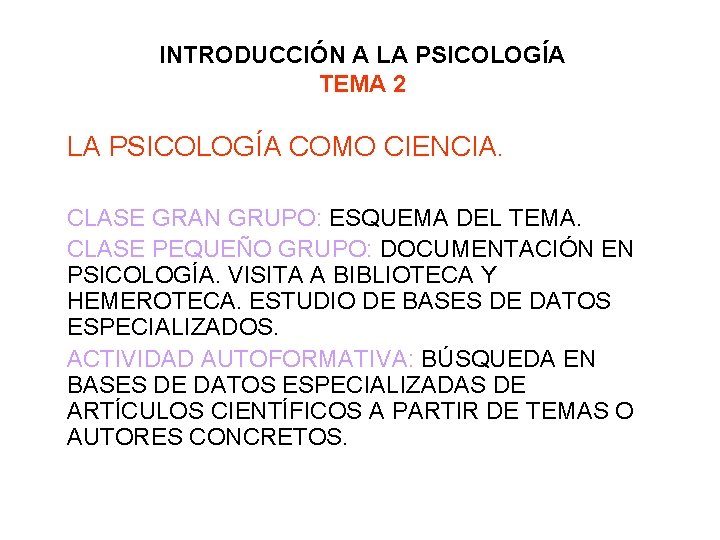 INTRODUCCIÓN A LA PSICOLOGÍA
TEMA 2

LA PSICOLOGÍA COMO CIENCIA.

CLASE GRAN GRUPO: ESQUEMA DEL TEMA.

CLASE PEQUEÑO GRUPO: DOCUMENTACIÓN EN PSICOLOGÍA. VISITA A BIBLIOTECA Y HEMEROTECA. ESTUDIO DE BASES DE DATOS ESPECIALIZADOS.

ACTIVIDAD AUTOFORMATIVA: BÚSQUEDA EN BASES DE DATOS ESPECIALIZADAS DE ARTÍCULOS CIENTÍFICOS A PARTIR DE TEMAS O AUTORES CONCRETOS.